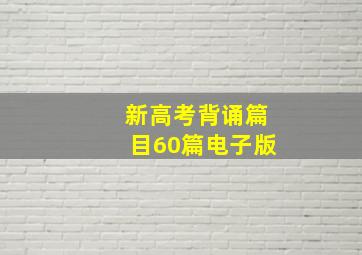 新高考背诵篇目60篇电子版